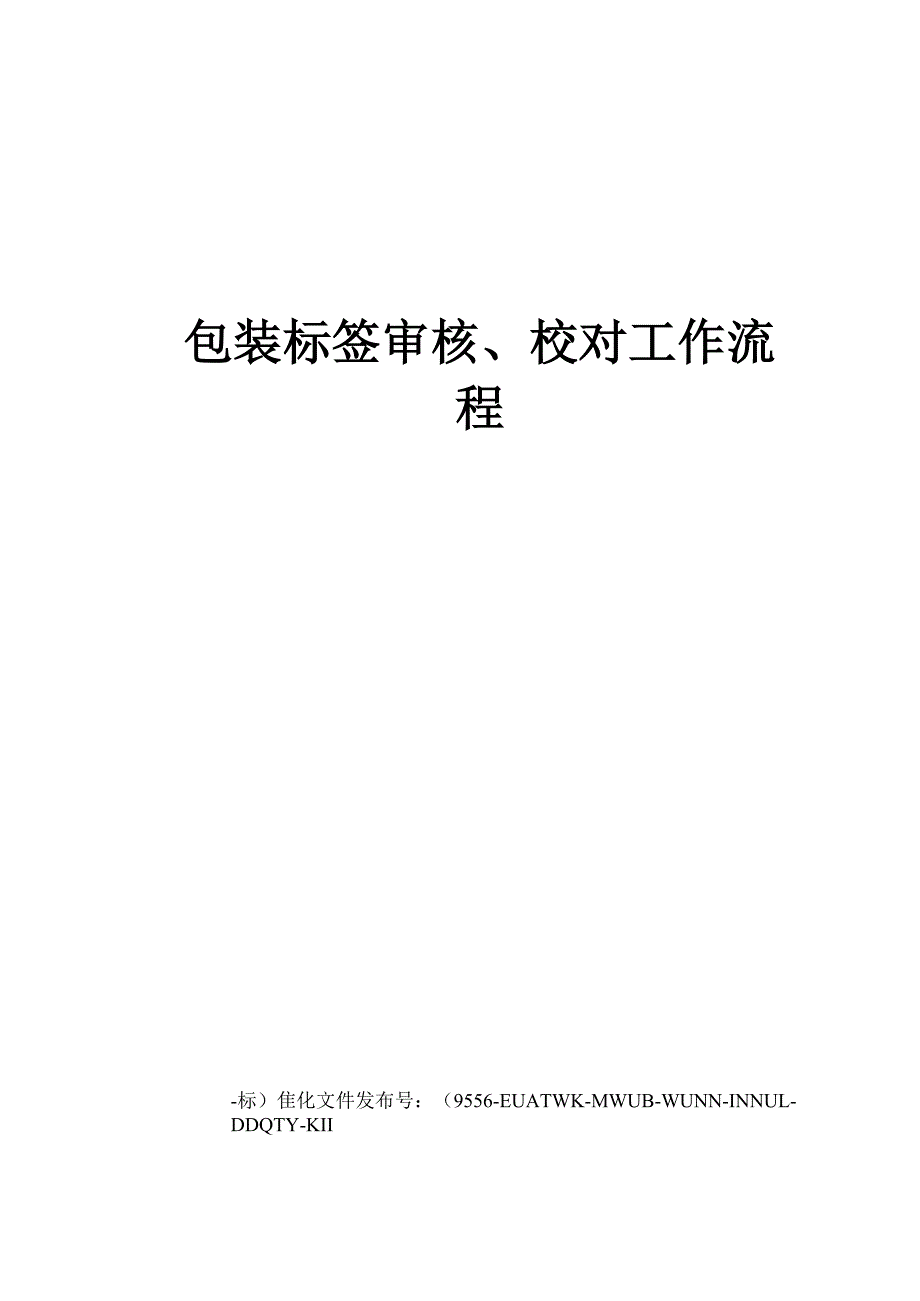 包装标签审核、校对工作流程

-标）佳化文件发布号：（9556-EUATWK-MWUB-WUNN-INNUL-DDQTY-KII